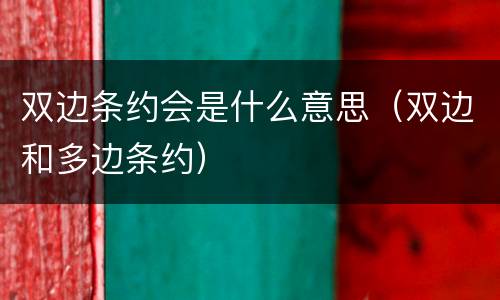 双边条约会是什么意思（双边和多边条约）